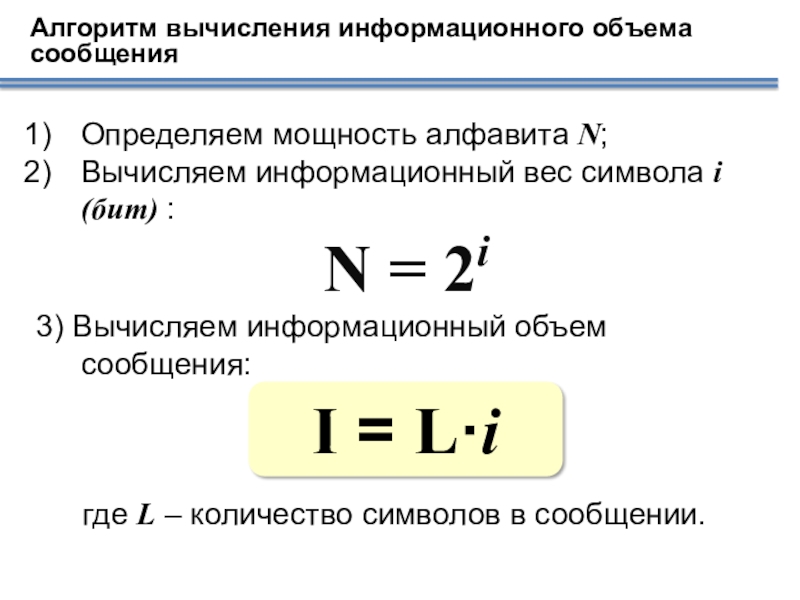 Алгоритм вычисления информационного объема сообщения

1) Определяем мощность алфавита N;
2) Вычисляем информационный вес символа i (бит) :

$N = 2^i$

3) Вычисляем информационный объем сообщения:

$I = L \cdot i$

где L – количество символов в сообщении.